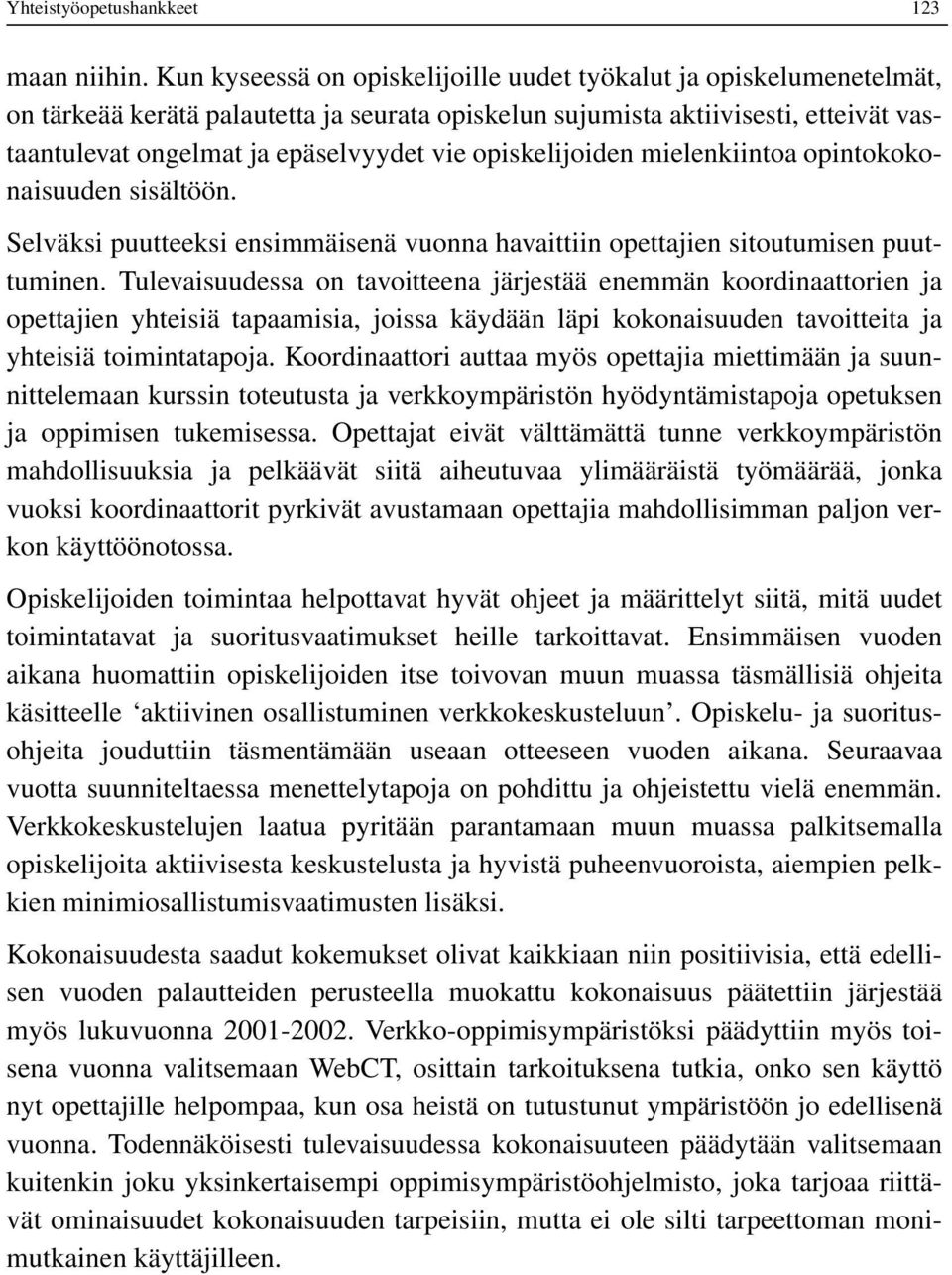 Yhteistyöopetushankkeet 123

maan niihin. Kun kyseessä on opiskelijoille uudet työkalut ja opiskelumenetelmät, on tärkeää kerätä palautetta ja seurata opiskelun sujumista aktiivisesti, etteivät vastaantulevat ongelmat ja epäselvyydet vie opiskelijoiden mielenkiintoa opintokokonaisuuden sisältöön.

Selväksi puutteeksi ensimmäisenä vuonna havaittiin opettajien sitoutumisen puuttuminen. Tulevaisuudessa on tavoitteena järjestää enemmän koordinaattorien ja opettajien yhteisiä tapaamisia, joissa käydään läpi kokonaisuuden tavoitteita ja yhteisiä toimintatapoja. Koordinaattori auttaa myös opettajia miettimään ja suunnittelemaan kurssin toteutusta ja verkkoympäristön hyödyntämistapoja opetuksen ja oppimisen tukemisessa. Opettajat eivät välttämättä tunne verkkoympäristön mahdollisuuksia ja pelkäävät siitä aiheutuvaa ylimääräistä työmäärää, jonka vuoksi koordinaattorit pyrkivät avustamaan opettajia mahdollisimman paljon verkon käyttöönotossa.

Opiskelijoiden toimintaa helpottavat hyvät ohjeet ja määrittelyt siitä, mitä uudet toimintatavat ja suoritusvaatimukset heille tarkoittavat. Ensimmäisen vuoden aikana huomattiin opiskelijoiden itse toivovan muun muassa täsmällisiä ohjeita käsitteelle ‘aktiivinen osallistuminen verkkokeskusteluun’. Opiskelu- ja suoritusohjeita jouduttiin täsmentämään useaan otteeseen vuoden aikana. Seuraavaa vuotta suunniteltaessa menettelytapoja on pohdittu ja ohjeistettu vielä enemmän. Verkkokeskustelujen laatua pyritään parantamaan muun muassa palkitsemalla opiskelijoita aktiivisesta keskustelusta ja hyvistä puheenvuoroista, aiempien pelkkien minimiosallistumisvaatimusten lisäksi.

Kokonaisuudesta saadut kokemukset olivat kaikkiaan niin positiivisia, että edellisen vuoden palautteiden perusteella muokattu kokonaisuus päätettiin järjestää myös lukuvuonna 2001-2002. Verkko-oppimisympäristöksi päädyttiin myös toisena vuonna valitsemaan WebCT, osittain tarkoituksena tutkia, onko sen käyttö nyt opettajille helpompaa, kun osa heistä on tutustunut ympäristöön jo edellisenä vuonna. Todennäköisesti tulevaisuudessa kokonaisuuteen päädytään valitsemaan kuitenkin joku yksinkertaisempi oppimisympäristöohjelmisto, joka tarjoaa riittävät ominaisuudet kokonaisuuden tarpeisiin, mutta ei ole silti tarpeettoman monimutkainen käyttäjilleen.